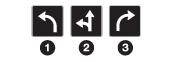 1 2 3